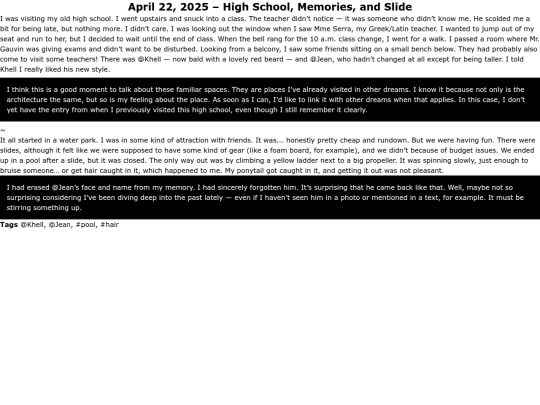 April 22, 2025 – High School, Memories, and Slide

I was visiting my old high school. I went upstairs and snuck into a class. The teacher didn't notice — it was someone who didn't know me. He scolded me a bit for being late, but nothing more. I didn't care. I was looking out the window when I saw Mme Serra, my Greek/Latin teacher. I wanted to jump out of my seat and run to her, but I decided to wait until the end of class. When the bell rang for the 10 a.m. class change, I went for a walk. I passed a room where Mr. Gauvin was giving exams and didn't want to be disturbed. Looking from a balcony, I saw some friends sitting on a small bench below. They had probably also come to visit some teachers! There was @Khell — now bald with a lovely red beard — and @Jean, who hadn't changed at all except for being taller. I told Khell I really liked his new style.

I think this is a good moment to talk about these familiar spaces. They are places I've already visited in other dreams. I know it because not only is the architecture the same, but so is my feeling about the place. As soon as I can, I'd like to link it with other dreams when that applies. In this case, I don't yet have the entry from when I previously visited this high school, even though I still remember it clearly.

~

It all started in a water park. I was in some kind of attraction with friends. It was... honestly pretty cheap and rundown. But we were having fun. There were slides, although it felt like we were supposed to have some kind of gear (like a foam board, for example), and we didn't because of budget issues. We ended up in a pool after a slide, but it was closed. The only way out was by climbing a yellow ladder next to a big propeller. It was spinning slowly, just enough to bruise someone... or get hair caught in it, which happened to me. My ponytail got caught in it, and getting it out was not pleasant.

I had erased @Jean's face and name from my memory. I had sincerely forgotten him. It's surprising that he came back like that. Well, maybe not so surprising considering I've been diving deep into the past lately — even if I haven't seen him in a photo or mentioned in a text, for example. It must be stirring something up.

Tags @Khell, @Jean, #pool, #hair